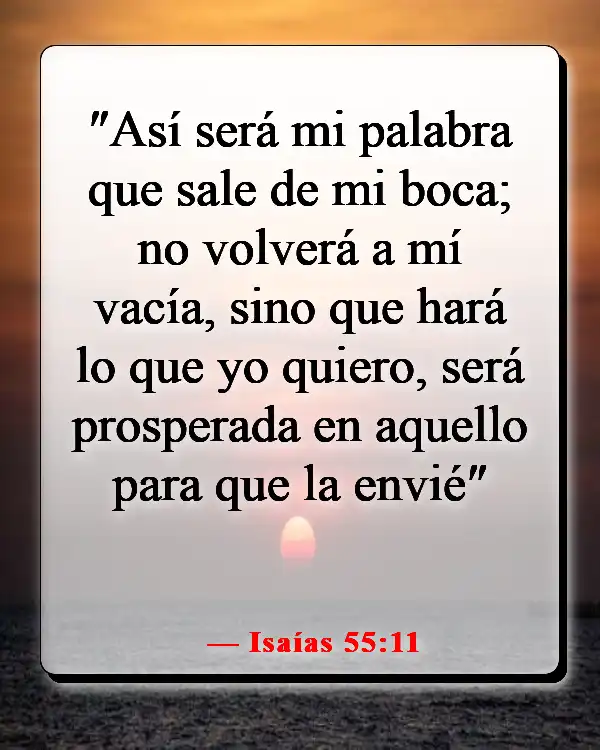 "Así será mi palabra que sale de mi boca; no volverá a mí vacía, sino que hará lo que yo quiero, será prosperada en aquello para que la envié"

— Isaías 55:11